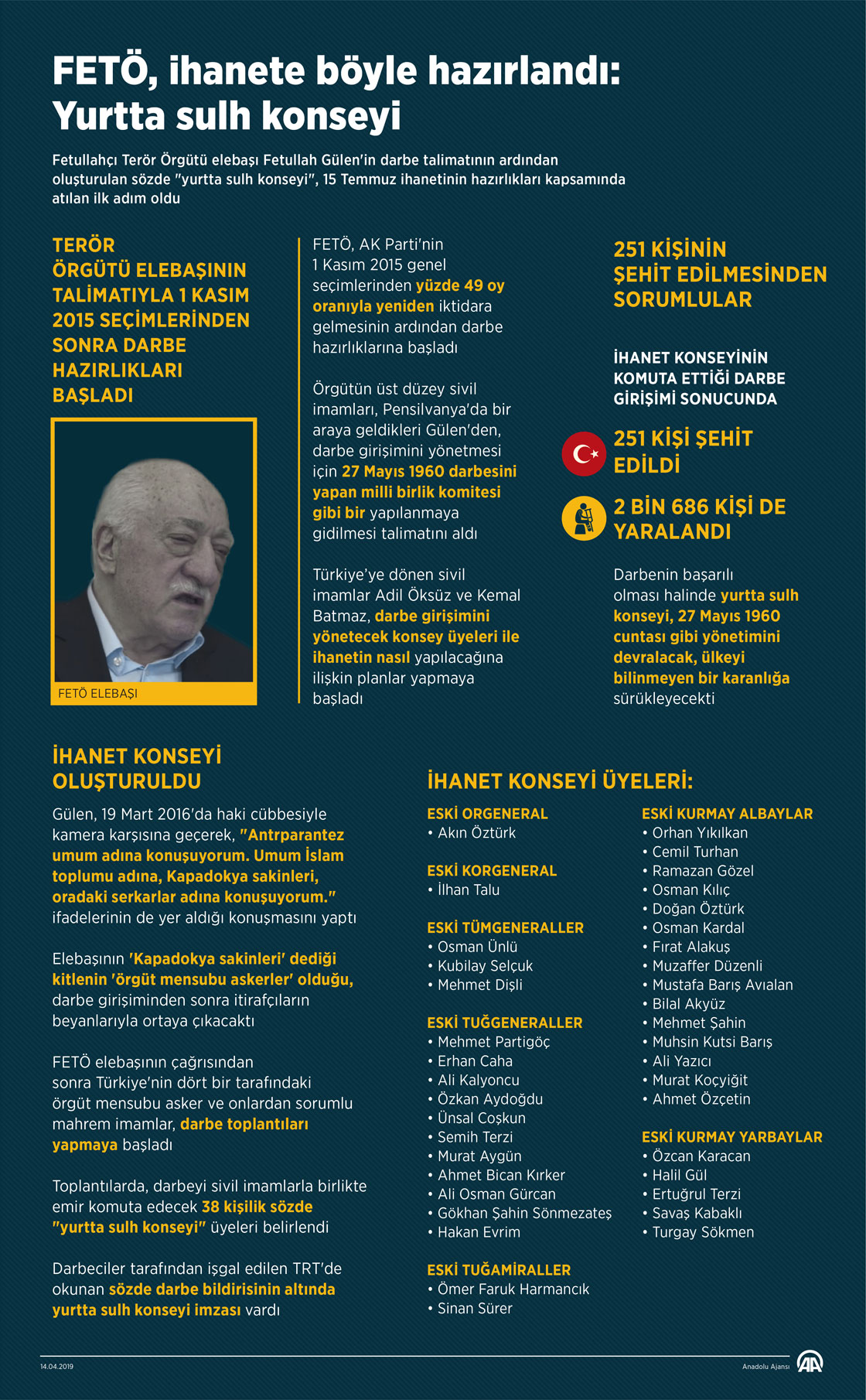 FETÖ, ihanete böyle hazırlandı: Yurtta sulh konseyi

Fetullahçı Terör Örgütü elebaşı Fetullah Gülen'in darbe talimatının ardından oluşturulan sözde "yurtta sulh konseyi", 15 Temmuz ihanetinin hazırlıkları kapsamında atılan ilk adım oldu

TERÖR ÖRGÜTÜ ELEBAŞININ TALİMATIYLA 1 KASIM 2015 SEÇİMLERİNDEN SONRA DARBE HAZIRLIKLARI BAŞLADI

FETÖ ELEBAŞI

FETÖ, AK Parti'nin 1 Kasım 2015 genel seçimlerinden yüzde 49 oy oranıyla yeniden iktidara gelmesinin ardından darbe hazırlıklarına başladı

Örgütün üst düzey sivil imamları, Pensilvanya'da bir araya geldikleri Gülen'den, darbe girişimini yönetmesi için 27 Mayıs 1960 darbesini yapan milli birlik komitesi gibi bir yapılanmaya gidilmesi talimatını aldı

Türkiye'ye dönen sivil imamlar Adil Öksüz ve Kemal Batmaz, darbe girişimini yönetecek konsey üyeleri ile ihanetin nasıl yapılacağına ilişkin planlar yapmaya başladı

251 KİŞİNİN ŞEHİT EDİLMESİNDEN SORUMLULAR

İHANET KONSEYİNİN KOMUTA ETTİĞİ DARBE GİRİŞİMİ SONUCUNDA

251 KİŞİ ŞEHİT EDİLDİ

2 BİN 686 KİŞİ DE YARALANDI

Darbenin başarılı olması halinde yurtta sulh konseyi, 27 Mayıs 1960 cuntası gibi yönetimini devralacak, ülkeyi bilinmeyen bir karanlığa sürükleyecekti

İHANET KONSEYİ OLUŞTURULDU

Gülen, 19 Mart 2016'da haki cübbesiyle kamera karşısına geçerek, "Antrparantez umum adına konuşuyorum. Umum İslam toplumu adına, Kapadokya sakinleri, oradaki serkarlar adına konuşuyorum." ifadelerinin de yer aldığı konuşmasını yaptı

Elebaşının 'Kapadokya sakinleri' dediği kitlenin 'örgüt mensubu askerler' olduğu, darbe girişiminden sonra itirafçıların beyanlarıyla ortaya çıkacaktı

FETÖ elebaşının çağrısından sonra Türkiye'nin dört bir tarafındaki örgüt mensubu asker ve onlardan sorumlu mahrem imamlar, darbe toplantıları yapmaya başladı

Toplantılarda, darbeyi sivil imamlarla birlikte emir komuta edecek 38 kişilik sözde "yurtta sulh konseyi" üyeleri belirlendi

Darbeciler tarafından işgal edilen TRT'de okunan sözde darbe bildirisinin altında yurtta sulh konseyi imzası vardı

İHANET KONSEYİ ÜYELERİ:

ESKİ ORGENERAL
• Akın Öztürk

ESKİ KORGENERAL
• İlhan Talu

ESKİ TÜMGENERALLER
• Osman Ünlü
• Kubilay Selçuk
• Mehmet Dişli

ESKİ TUĞGENERALLER
• Mehmet Partigöç
• Erhan Caha
• Ali Kalyoncu
• Özkan Aydoğdu
• Ünsal Coşkun
• Semih Terzi
• Murat Aygün
• Ahmet Bican Kırker
• Ali Osman Gürcan
• Gökhan Şahin Sönmezateş
• Hakan Evrim

ESKİ TUĞAMİRALLER
• Ömer Faruk Harmancık
• Sinan Sürer

ESKİ KURMAY ALBAYLAR
• Orhan Yıkılkan
• Cemil Turhan
• Ramazan Gözel
• Osman Kılıç
• Doğan Öztürk
• Osman Kardal
• Fırat Alakuş
• Muzaffer Düzenli
• Mustafa Barış Avıalan
• Bilal Akyüz
• Mehmet Şahin
• Muhsin Kutsi Barış
• Ali Yazıcı
• Murat Koçyiğit
• Ahmet Özçetin

ESKİ KURMAY YARBAYLAR
• Özcan Karacan
• Halil Gül
• Ertuğrul Terzi
• Savaş Kabaklı
• Turgay Sökmen

14.04.2019
Anadolu Ajansı
AA